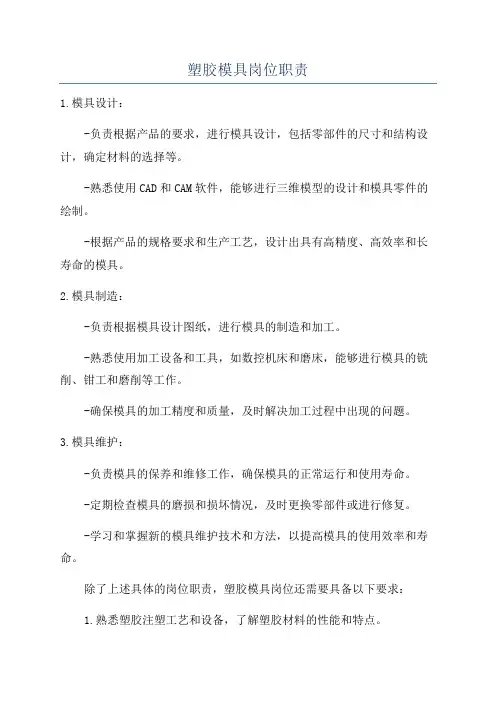 塑胶模具岗位职责

1.模具设计：

-负责根据产品的要求，进行模具设计，包括零部件的尺寸和结构设计，确定材料的选择等。

-熟悉使用CAD和CAM软件，能够进行三维模型的设计和模具零件的绘制。

-根据产品的规格要求和生产工艺，设计出具有高精度、高效率和长寿命的模具。

2.模具制造：

-负责根据模具设计图纸，进行模具的制造和加工。

-熟悉使用加工设备和工具，如数控机床和磨床，能够进行模具的铣削、钳工和磨削等工作。

-确保模具的加工精度和质量，及时解决加工过程中出现的问题。

3.模具维护：

-负责模具的保养和维修工作，确保模具的正常运行和使用寿命。

-定期检查模具的磨损和损坏情况，及时更换零部件或进行修复。

-学习和掌握新的模具维护技术和方法，以提高模具的使用效率和寿命。

除了上述具体的岗位职责，塑胶模具岗位还需要具备以下要求：

1.熟悉塑胶注塑工艺和设备，了解塑胶材料的性能和特点。